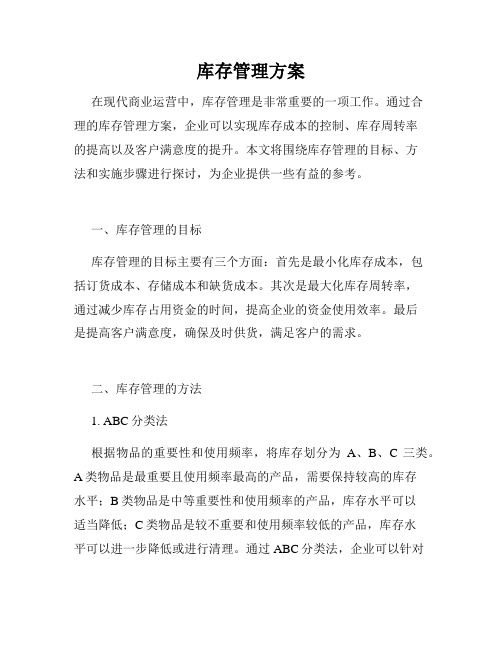 库存管理方案

在现代商业运营中，库存管理是非常重要的一项工作。通过合理的库存管理方案，企业可以实现库存成本的控制、库存周转率的提高以及客户满意度的提升。本文将围绕库存管理的目标、方法和实施步骤进行探讨，为企业提供一些有益的参考。

一、库存管理的目标

库存管理的目标主要有三个方面：首先是最小化库存成本，包括订货成本、存储成本和缺货成本。其次是最大化库存周转率，通过减少库存占用资金的时间，提高企业的资金使用效率。最后是提高客户满意度，确保及时供货，满足客户的需求。

二、库存管理的方法

1. ABC 分类法

根据物品的重要性和使用频率，将库存划分为 A、B、C 三类。A 类物品是最重要且使用频率最高的产品，需要保持较高的库存水平；B 类物品是中等重要性和使用频率的产品，库存水平可以适当降低；C 类物品是较不重要和使用频率较低的产品，库存水平可以进一步降低或进行清理。通过 ABC 分类法，企业可以针对